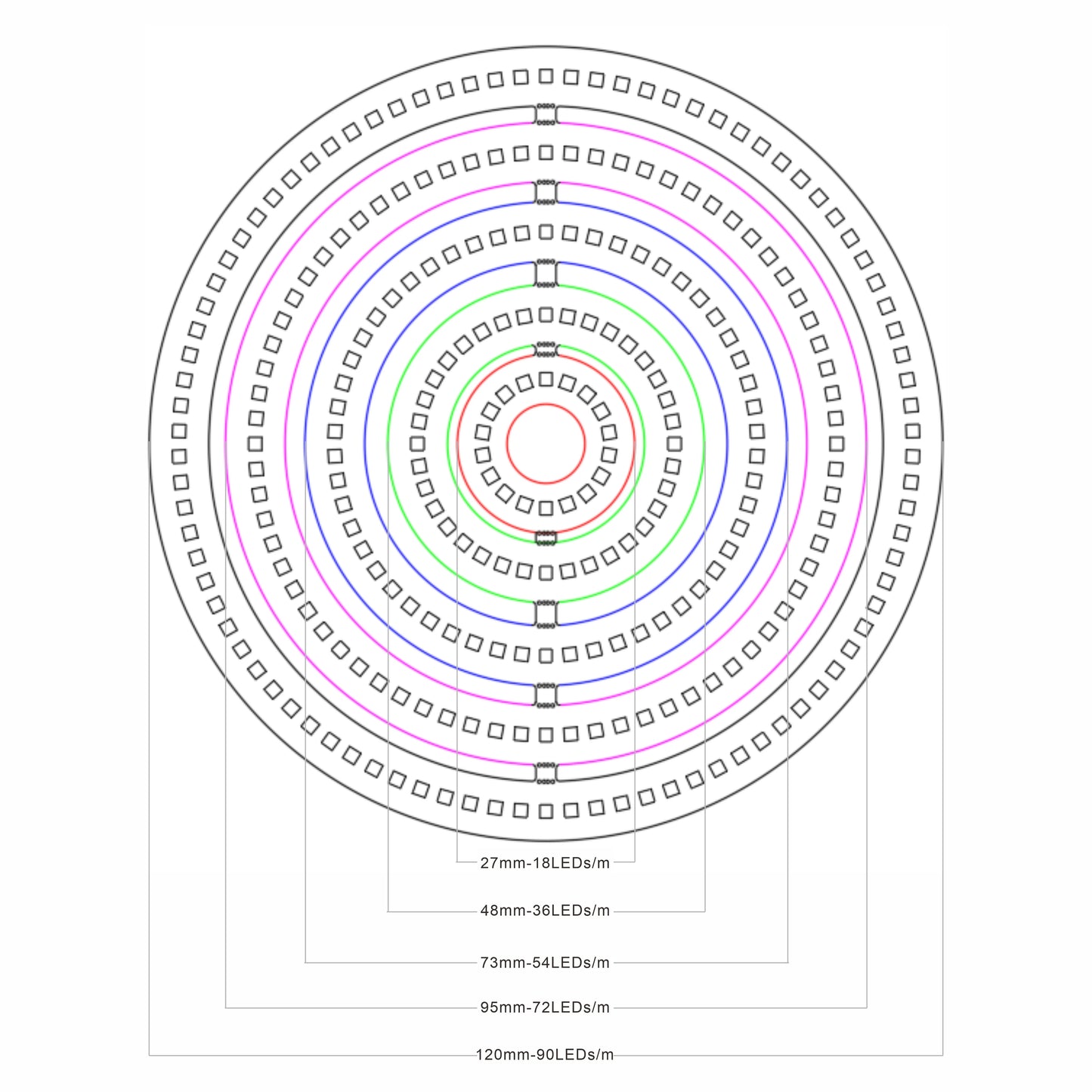 27mm-18LEDs/m

48mm-36LEDs/m

73mm-54LEDs/m

95mm-72LEDs/m

120mm-90LEDs/m